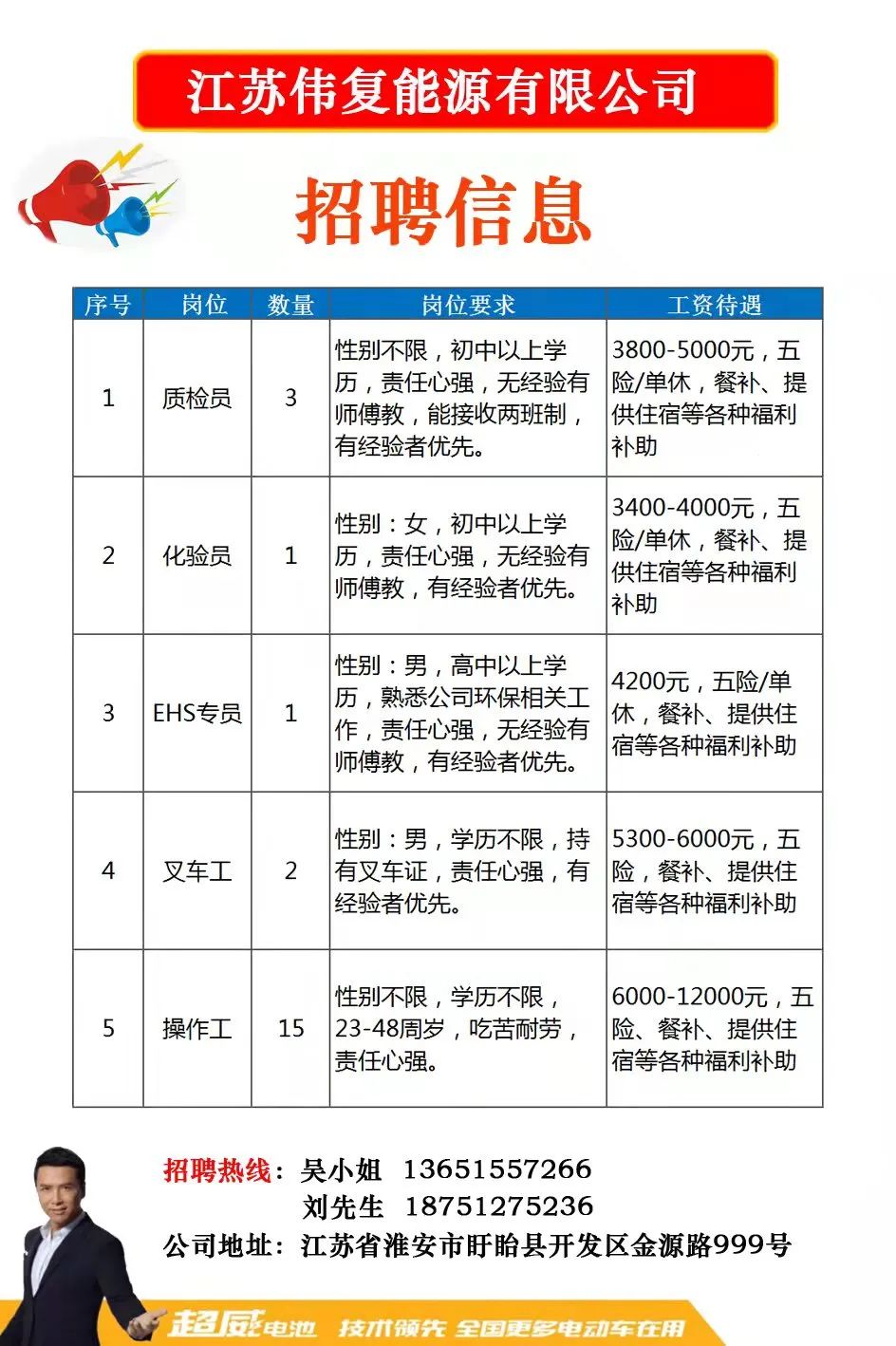 江苏伟复能源有限公司

招聘信息

| 序号 | 岗位 | 数量 | 岗位要求 | 工资待遇 |
|---|---|---|---|---|
| 1 | 质检员 | 3 | 性别不限，初中以上学历，责任心强，无经验有师傅教，能接收两班制，有经验者优先。 | 3800-5000元，五险/单休，餐补、提供住宿等各种福利补助 |
| 2 | 化验员 | 1 | 性别：女，初中以上学历，责任心强，无经验有师傅教，有经验者优先。 | 3400-4000元，五险/单休，餐补、提供住宿等各种福利补助 |
| 3 | EHS专员 | 1 | 性别：男，高中以上学历，熟悉公司环保相关工作，责任心强，无经验有师傅教，有经验者优先。 | 4200元，五险/单休，餐补、提供住宿等各种福利补助 |
| 4 | 叉车工 | 2 | 性别：男，学历不限，持有叉车证，责任心强，有经验者优先。 | 5300-6000元，五险，餐补、提供住宿等各种福利补助 |
| 5 | 操作工 | 15 | 性别不限，学历不限，23-48周岁，吃苦耐劳，责任心强。 | 6000-12000元，五险、餐补、提供住宿等各种福利补助 |

招聘热线：吴小姐 13651557266
刘先生 18751275236
公司地址：江苏省淮安市盱眙县开发区金源路999号

超威电池 技术领先 全国更多电动车在用